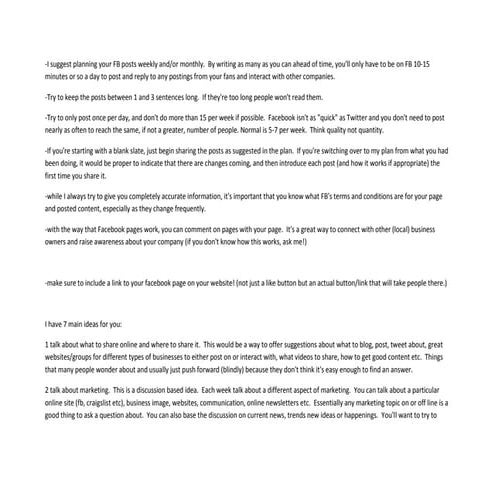 -I suggest planning your FB posts weekly and/or monthly. By writing as many as you can ahead of time, you'll only have to be on FB 10-15 minutes or so a day to post and reply to any postings from your fans and interact with other companies.

-Try to keep the posts between 1 and 3 sentences long. If they're too long people won't read them.

-Try to only post once per day, and don't do more than 15 per week if possible. Facebook isn't as "quick" as Twitter and you don't need to post nearly as often to reach the same, if not a greater, number of people. Normal is 5-7 per week. Think quality not quantity.

-If you're starting with a blank slate, just begin sharing the posts as suggested in the plan. If you're switching over to my plan from what you had been doing, it would be proper to indicate that there are changes coming, and then introduce each post (and how it works if appropriate) the first time you share it.

-while I always try to give you completely accurate information, it's important that you know what FB's terms and conditions are for your page and posted content, especially as they change frequently.

-with the way that Facebook pages work, you can comment on pages with your page. It's a great way to connect with other (local) business owners and raise awareness about your company (if you don't know how this works, ask me!)

-make sure to include a link to your facebook page on your website! (not just a like button but an actual button/link that will take people there.)

I have 7 main ideas for you:

1 talk about what to share online and where to share it. This would be a way to offer suggestions about what to blog, post, tweet about, great websites/groups for different types of businesses to either post on or interact with, what videos to share, how to get good content etc. Things that many people wonder about and usually just push forward (blindly) because they don't think it's easy enough to find an answer.

2 talk about marketing. This is a discussion based idea. Each week talk about a different aspect of marketing. You can talk about a particular online site (fb, craigslist etc), business image, websites, communication, online newsletters etc. Essentially any marketing topic on or off line is a good thing to ask a question about. You can also base the discussion on current news, trends new ideas or happenings. You'll want to try to